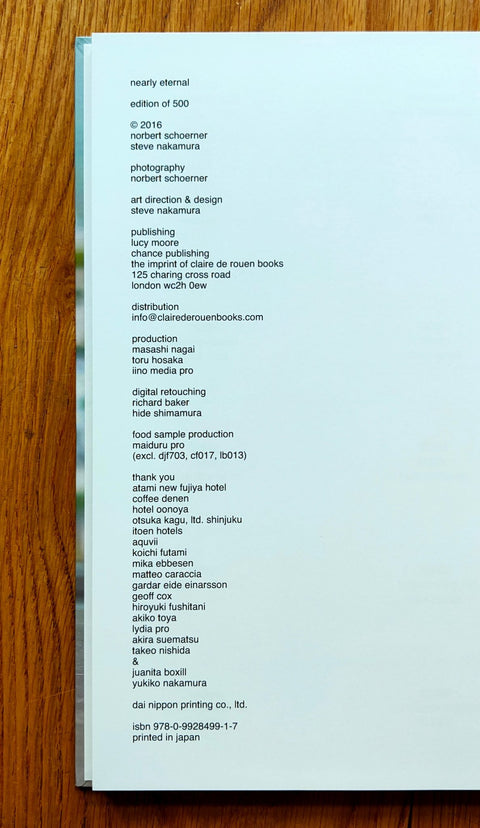 nearly eternal

edition of 500

© 2016
norbert schoerner
steve nakamura

photography
norbert schoerner

art direction & design
steve nakamura

publishing
lucy moore
chance publishing
the imprint of claire de rouen books
125 charing cross road
london wc2h 0ew

distribution
info@clairederouenbooks.com

production
masashi nagai
toru hosaka
iino media pro

digital retouching
richard baker
hide shimamura

food sample production
maiduru pro
(excl. djf703, cf017, lb013)

thank you
atami new fujiya hotel
coffee denen
hotel oonoya
otsuka kagu, ltd. shinjuku
itoen hotels
aquvii
koichi futami
mika ebbesen
matteo caraccia
gardar eide einarsson
geoff cox
hiroyuki fushitani
akiko toya
lydia pro
akira suematsu
takeo nishida
&
juanita boxill
yukiko nakamura

dai nippon printing co., ltd.

isbn 978-0-9928499-1-7
printed in japan